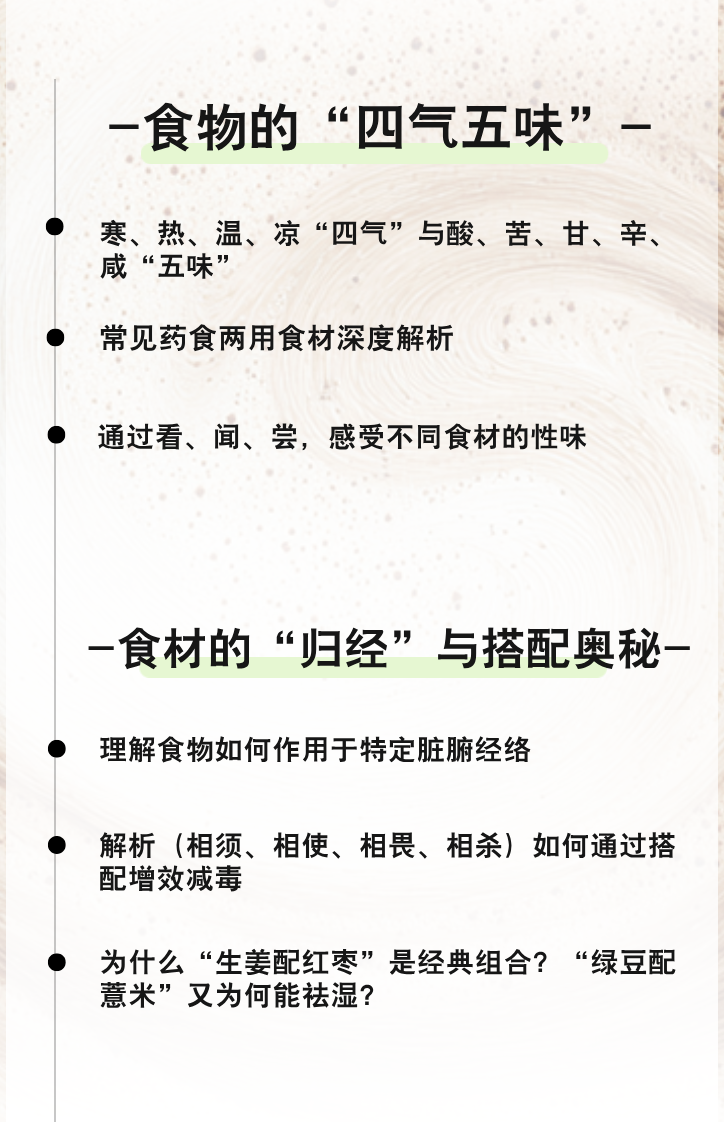 -食物的“四气五味”-

• 寒、热、温、凉“四气”与酸、苦、甘、辛、咸“五味”

• 常见药食两用食材深度解析

• 通过看、闻、尝，感受不同食材的性味

-食材的“归经”与搭配奥秘-

• 理解食物如何作用于特定脏腑经络

• 解析（相须、相使、相畏、相杀）如何通过搭配增效减毒

• 为什么“生姜配红枣”是经典组合？“绿豆配薏米”又为何能祛湿？